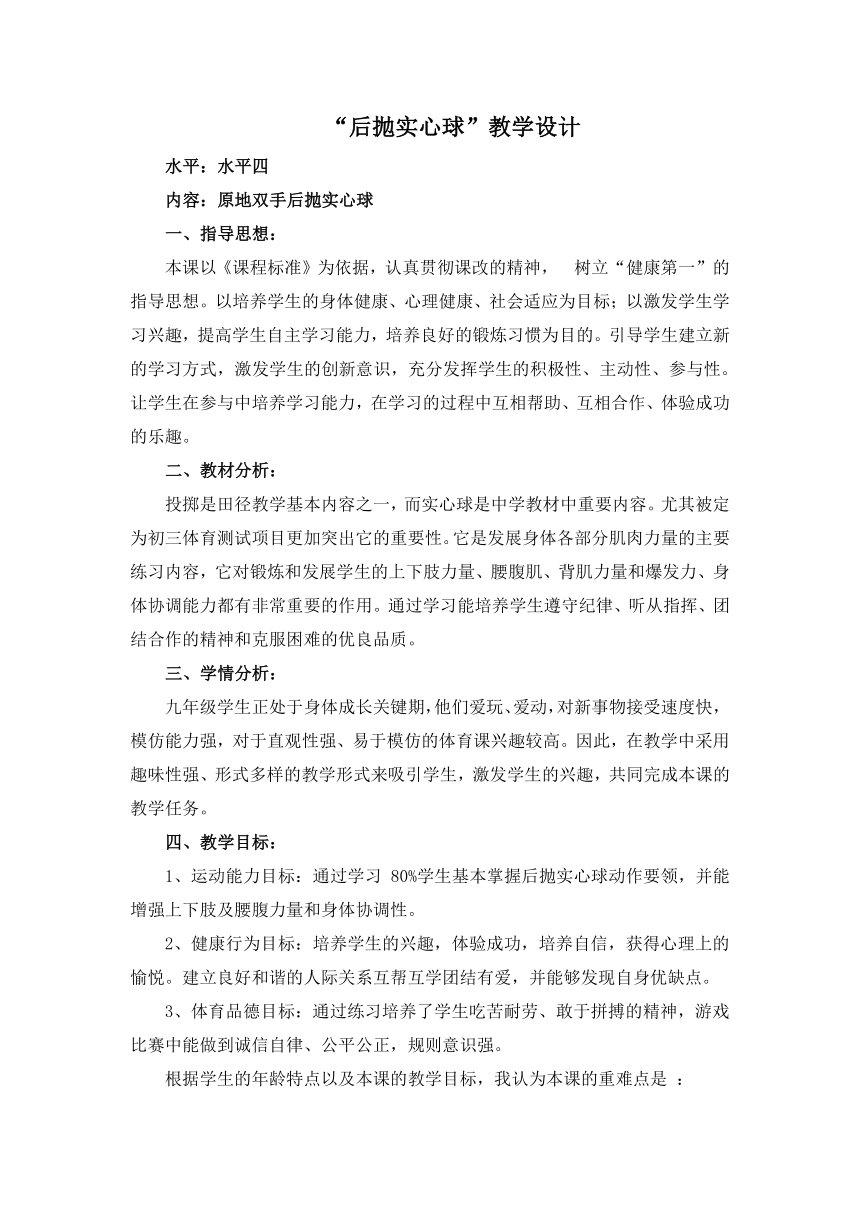 “后抛实心球”教学设计

水平：水平四

内容：原地双手后抛实心球

一、指导思想：

本课以《课程标准》为依据，认真贯彻课改的精神， 树立“健康第一”的指导思想。以培养学生的身体健康、心理健康、社会适应为目标；以激发学生学习兴趣，提高学生自主学习能力，培养良好的锻炼习惯为目的。引导学生建立新的学习方式，激发学生的创新意识，充分发挥学生的积极性、主动性、参与性。让学生在参与中培养学习能力，在学习的过程中互相帮助、互相合作、体验成功的乐趣。

二、教材分析：

投掷是田径教学基本内容之一，而实心球是中学教材中重要内容。尤其被定为初三体育测试项目更加突出它的重要性。它是发展身体各部分肌肉力量的主要练习内容，它对锻炼和发展学生的上下肢力量、腰腹肌、背肌力量和爆发力、身体协调能力都有非常重要的作用。通过学习能培养学生遵守纪律、听从指挥、团结合作的精神和克服困难的优良品质。

三、学情分析：

九年级学生正处于身体成长关键期，他们爱玩、爱动，对新事物接受速度快，模仿能力强，对于直观性强、易于模仿的体育课兴趣较高。因此，在教学中采用趣味性强、形式多样的教学形式来吸引学生，激发学生的兴趣，共同完成本课的教学任务。

四、教学目标：

1、运动能力目标：通过学习 80%学生基本掌握后抛实心球动作要领，并能增强上下肢及腰腹力量和身体协调性。

2、健康行为目标：培养学生的兴趣，体验成功，培养自信，获得心理上的愉悦。建立良好和谐的人际关系互帮互学团结有爱，并能够发现自身优缺点。

3、体育品德目标：通过练习培养了学生吃苦耐劳、敢于拼搏的精神，游戏比赛中能做到诚信自律、公平公正，规则意识强。

根据学生的年龄特点以及本课的教学目标，我认为本课的重难点是 ：